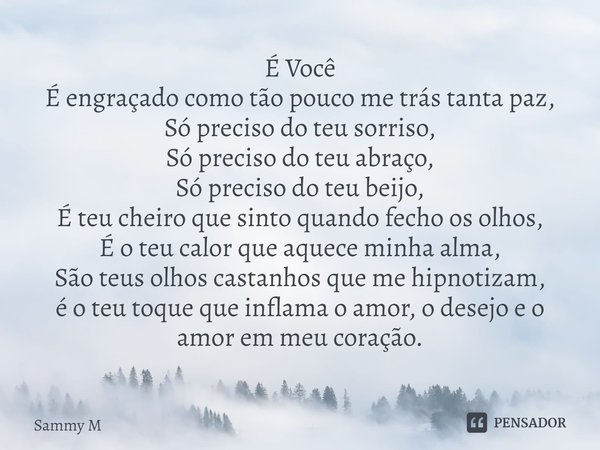 É Você
É engraçado como tão pouco me trás tanta paz,
Só preciso do teu sorriso,
Só preciso do teu abraço,
Só preciso do teu beijo,
É teu cheiro que sinto quando fecho os olhos,
É o teu calor que aquece minha alma,
São teus olhos castanhos que me hipnotizam,
é o teu toque que inflama o amor, o desejo e o amor em meu coração.

Sammy M

PENSADOR